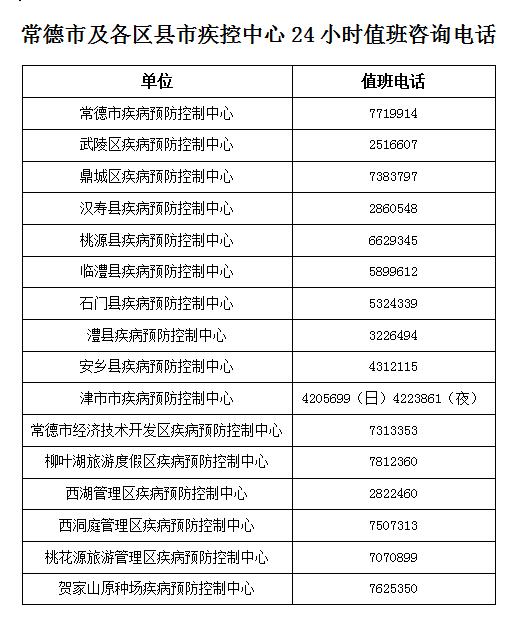 常德市及各区县市疾控中心 24 小时值班咨询电话

| 单位 | 值班电话 |
|---|---|
| 常德市疾病预防控制中心 | 7719914 |
| 武陵区疾病预防控制中心 | 2516607 |
| 鼎城区疾病预防控制中心 | 7383797 |
| 汉寿县疾病预防控制中心 | 2860548 |
| 桃源县疾病预防控制中心 | 6629345 |
| 临澧县疾病预防控制中心 | 5899612 |
| 石门县疾病预防控制中心 | 5324339 |
| 澧县疾病预防控制中心 | 3226494 |
| 安乡县疾病预防控制中心 | 4312115 |
| 津市市疾病预防控制中心 | 4205699（日）4223861（夜） |
| 常德市经济技术开发区疾病预防控制中心 | 7313353 |
| 柳叶湖旅游度假区疾病预防控制中心 | 7812360 |
| 西湖管理区疾病预防控制中心 | 2822460 |
| 西洞庭管理区疾病预防控制中心 | 7507313 |
| 桃花源旅游管理区疾病预防控制中心 | 7070899 |
| 贺家山原种场疾病预防控制中心 | 7625350 |